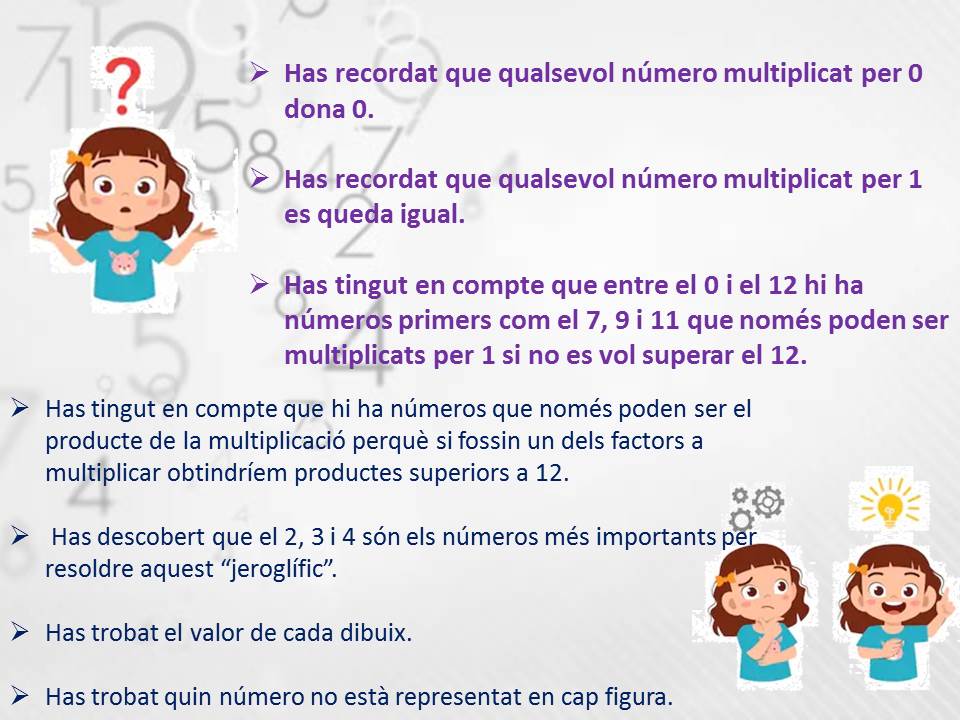 ➢ Has recordat que qualsevol número multiplicat per 0 dona 0.

➢ Has recordat que qualsevol número multiplicat per 1 es queda igual.

➢ Has tingut en compte que entre el 0 i el 12 hi ha números primers com el 7, 9 i 11 que només poden ser multiplicats per 1 si no es vol superar el 12.

➢ Has tingut en compte que hi ha números que només poden ser el producte de la multiplicació perquè si fossin un dels factors a multiplicar obtindríem productes superiors a 12.

➢ Has descobert que el 2, 3 i 4 són els números més importants per resoldre aquest "jeroglífic".

➢ Has trobat el valor de cada dibuix.

➢ Has trobat quin número no està representat en cap figura.